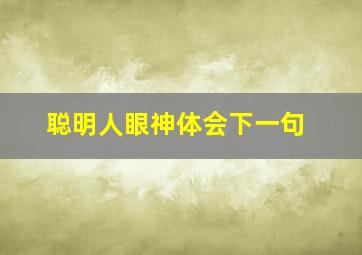 聪明人眼神体会下一句